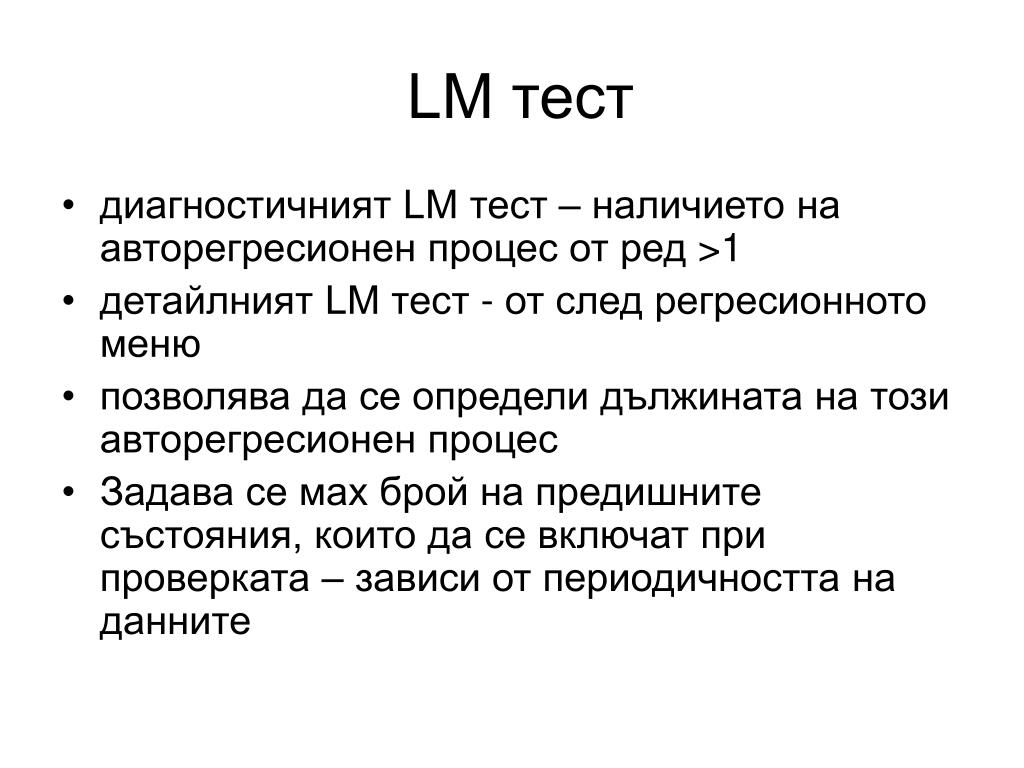 LM тест

• диагностичният LM тест – наличието на авторегресионен процес от ред >1
• детайлният LM тест - от след регресионното меню
• позволява да се определи дължината на този авторегресионен процес
• Задава се мах брой на предишните състояния, които да се включат при проверката – зависи от периодичността на данните